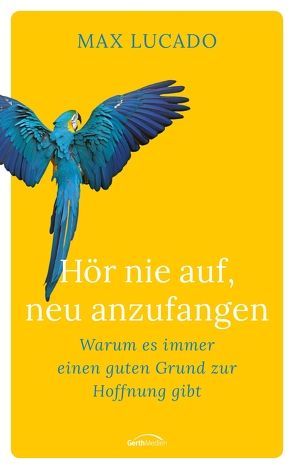 MAX LUCADO

Hör nie auf, neu anzufangen

Warum es immer einen guten Grund zur Hoffnung gibt

GerthMedien